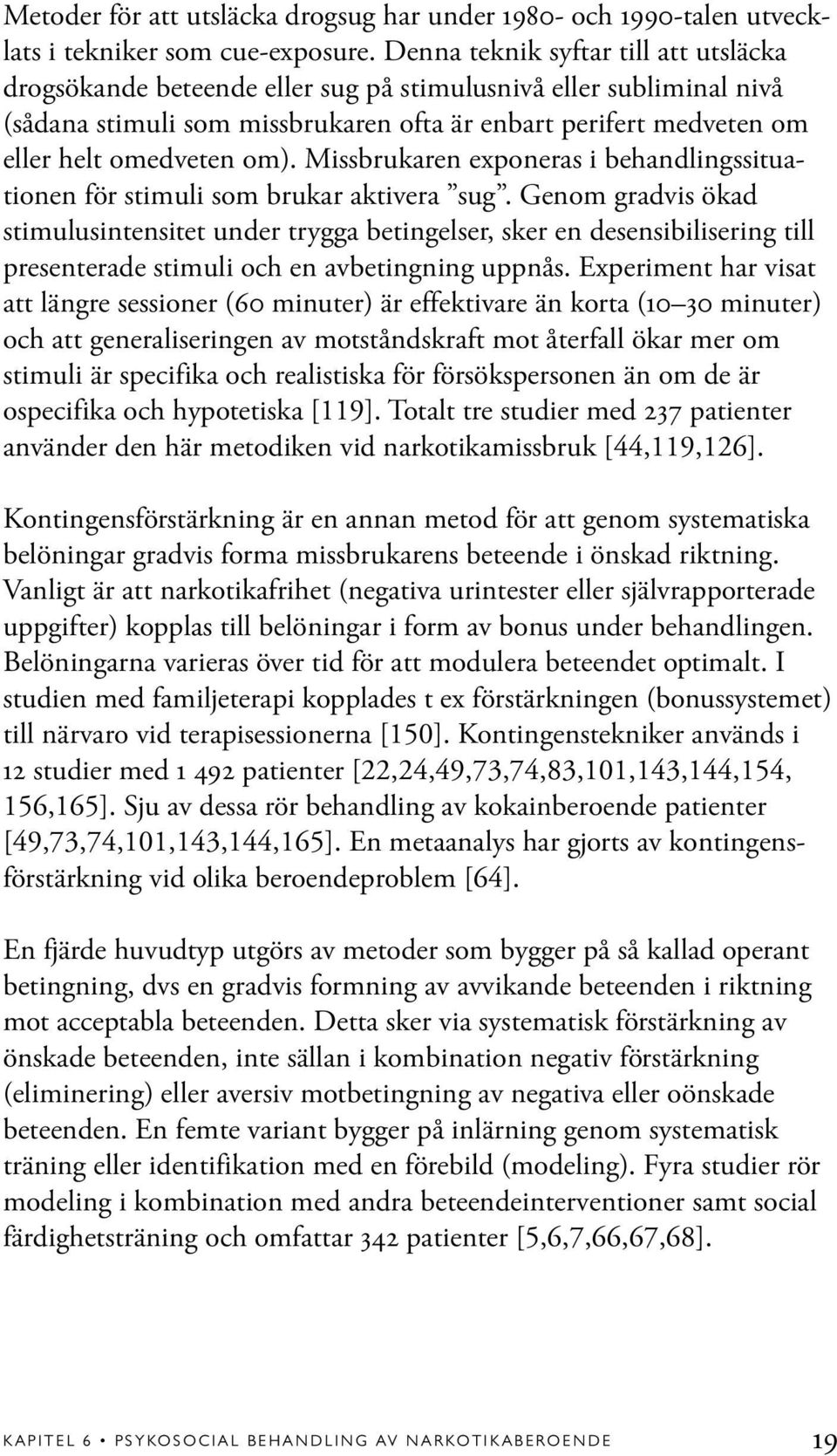 Metoder för att utsläcka drogsug har under 1980- och 1990-talen utvecklats i tekniker som cue-exposure. Denna teknik syftar till att utsläcka drogsökande beteende eller sug på stimulusnivå eller subliminal nivå (sådana stimuli som missbrukaren ofta är enbart perifert medveten om eller helt omedveten om). Missbrukaren exponeras i behandlingssituationen för stimuli som brukar aktivera ”sug”. Genom gradvis ökad stimulusintensitet under trygga betingelser, sker en desensibilisering till presenterade stimuli och en avbetingning uppnås. Experiment har visat att längre sessioner (60 minuter) är effektivare än korta (10–30 minuter) och att generaliseringen av motståndskraft mot återfall ökar mer om stimuli är specifika och realistiska för försökspersonen än om de är ospecifika och hypotetiska [119]. Totalt tre studier med 237 patienter använder den här metodiken vid narkotikamissbruk [44,119,126].

Kontingensförstärkning är en annan metod för att genom systematiska belöningar gradvis forma missbrukarens beteende i önskad riktning. Vanligt är att narkotikafrihet (negativa urintester eller självrapporterade uppgifter) kopplas till belöningar i form av bonus under behandlingen. Belöningarna varieras över tid för att modulera beteendet optimalt. I studien med familjeterapi kopplades t ex förstärkningen (bonussystemet) till närvaro vid terapisessionerna [150]. Kontingenstekniker används i 12 studier med 1 492 patienter [22,24,49,73,74,83,101,143,144,154, 156,165]. Sju av dessa rör behandling av kokainberoende patienter [49,73,74,101,143,144,165]. En metaanalys har gjorts av kontingensförstärkning vid olika beroendeproblem [64].

En fjärde huvudtyp utgörs av metoder som bygger på så kallad operant betingning, dvs en gradvis formning av avvikande beteenden i riktning mot acceptabla beteenden. Detta sker via systematisk förstärkning av önskade beteenden, inte sällan i kombination negativ förstärkning (eliminering) eller aversiv motbetingning av negativa eller oönskade beteenden. En femte variant bygger på inlärning genom systematisk träning eller identifikation med en förebild (modeling). Fyra studier rör modeling i kombination med andra beteendeinterventioner samt social färdighetsträning och omfattar 342 patienter [5,6,7,66,67,68].

KAPITEL 6 • PSYKOSOCIAL BEHANDLING AV NARKOTIKABEROENDE 19